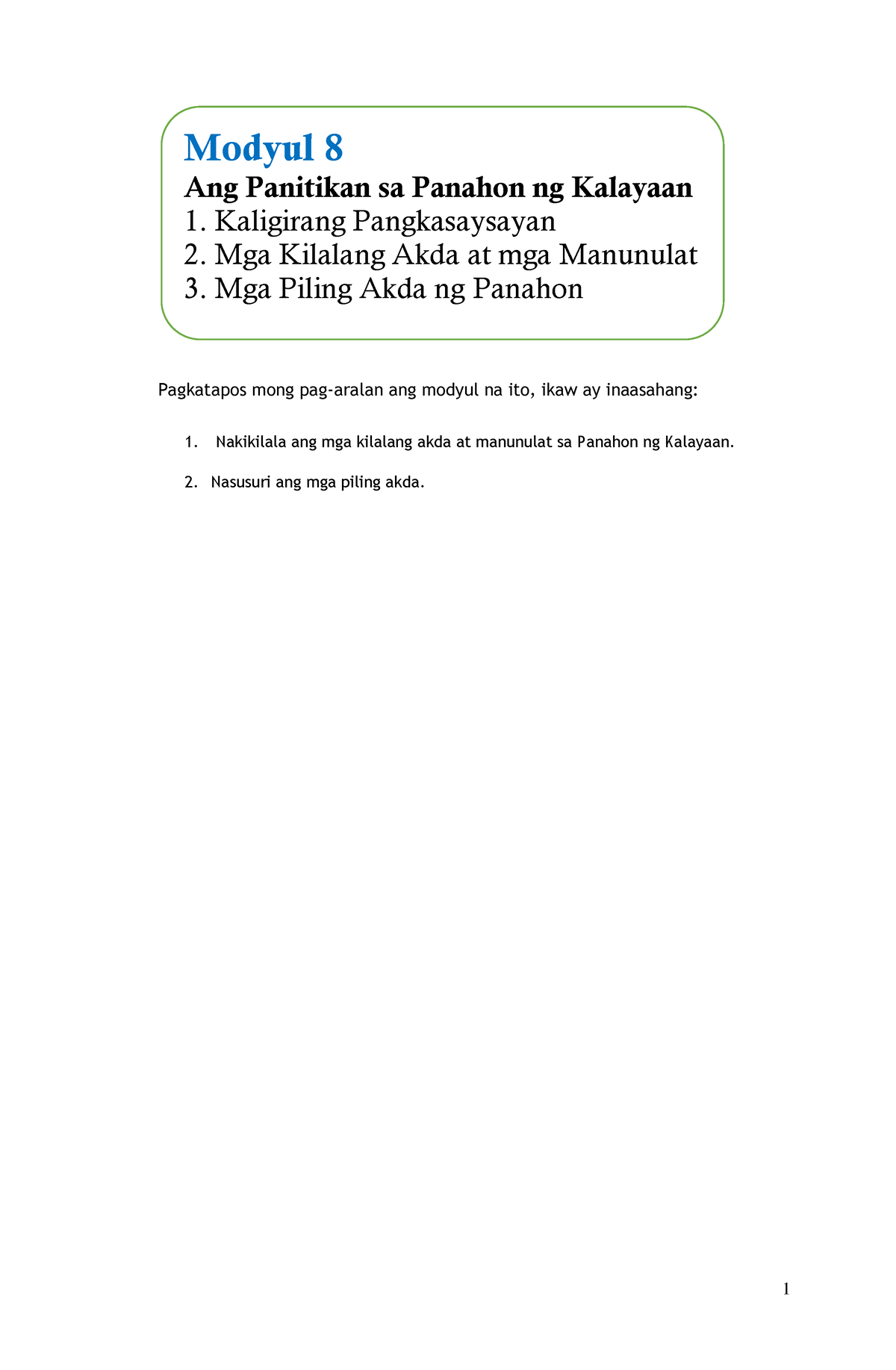 Modyul 8

Ang Panitikan sa Panahon ng Kalayaan

1. Kaligirang Pangkasaysayan
2. Mga Kilalang Akda at mga Manunulat
3. Mga Piling Akda ng Panahon

Pagkatapos mong pag-aralan ang modyul na ito, ikaw ay inaasahang:

1. Nakikilala ang mga kilalang akda at manunulat sa Panahon ng Kalayaan.

2. Nasusuri ang mga piling akda.

1